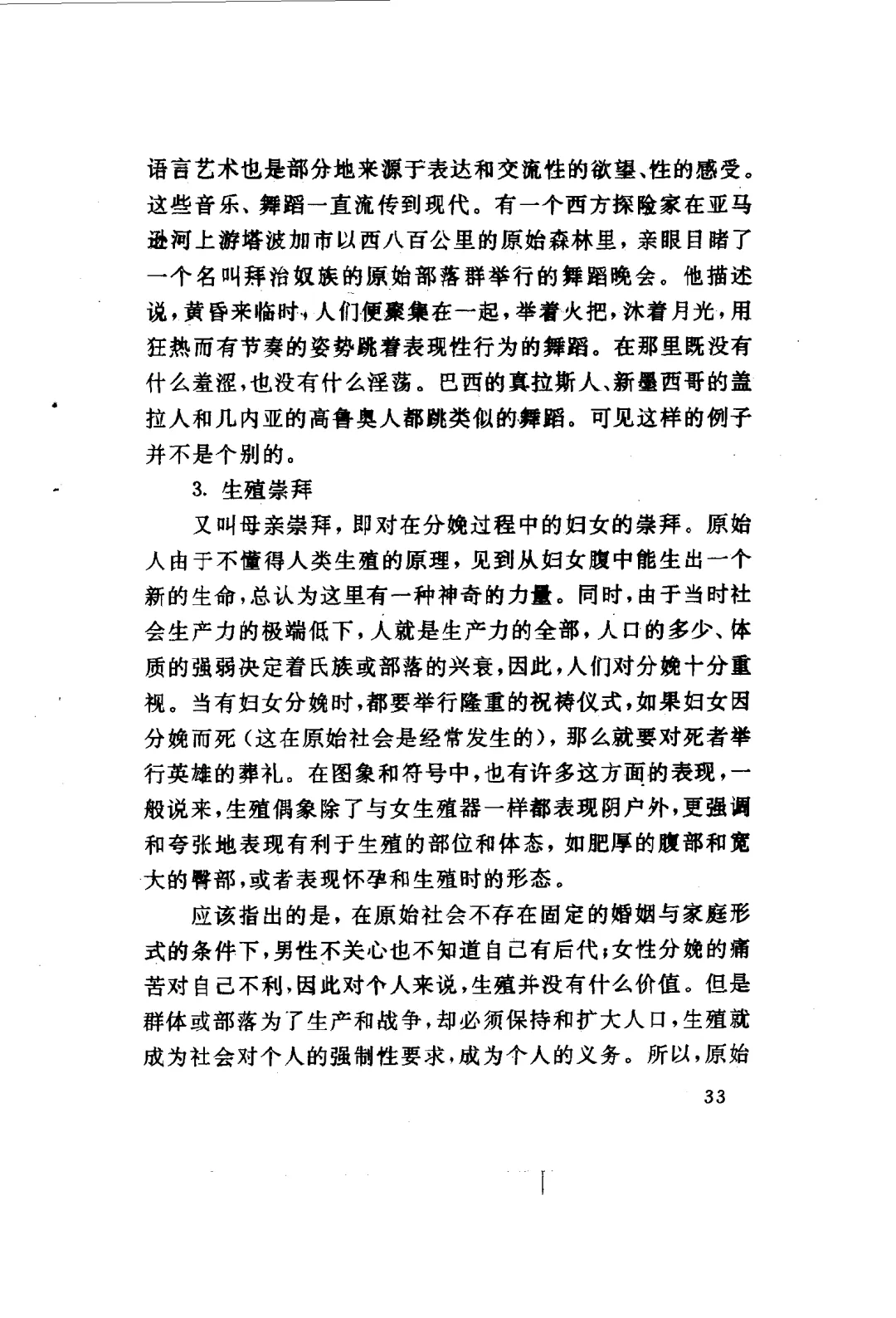 语言艺术也是部分地来源于表达和交流性的欲望、性的感受。这些音乐、舞蹈一直流传到现代。有一个西方探险家在亚马逊河上游塔波加市以西八百公里的原始森林里，亲眼目睹了一个名叫拜治奴族的原始部落群举行的舞蹈晚会。他描述说，黄昏来临时，人们便聚集在一起，举着火把，沐着月光，用狂热而有节奏的姿势跳着表现性行为的舞蹈。在那里既没有什么羞涩，也没有什么淫荡。巴西的真拉斯人、新墨西哥的盖拉人和几内亚的高鲁奥人都跳类似的舞蹈。可见这样的例子并不是个别的。

3. 生殖崇拜

又叫母亲崇拜，即对在分娩过程中的妇女的崇拜。原始人由于不懂得人类生殖的原理，见到从妇女腹中能生出一个新的生命，总认为这里有一种神奇的力量。同时，由于当时社会生产力的极端低下，人就是生产力的全部，人口的多少、体质的强弱决定着氏族或部落的兴衰，因此，人们对分娩十分重视。当有妇女分娩时，都要举行隆重的祝祷仪式，如果妇女因分娩而死（这在原始社会是经常发生的），那么就要对死者举行英雄的葬礼。在图象和符号中，也有许多这方面的表现，一般说来，生殖偶象除了与女生殖器一样都表现阴户外，更强调和夸张地表现有利于生殖的部位和体态，如肥厚的腹部和宽大的臀部，或者表现怀孕和生殖时的形态。

应该指出的是，在原始社会不存在固定的婚姻与家庭形式的条件下，男性不关心也不知道自己有后代；女性分娩的痛苦对自己不利，因此对个人来说，生殖并没有什么价值。但是群体或部落为了生产和战争，却必须保持和扩大人口，生殖就成为社会对个人的强制性要求，成为个人的义务。所以，原始

33